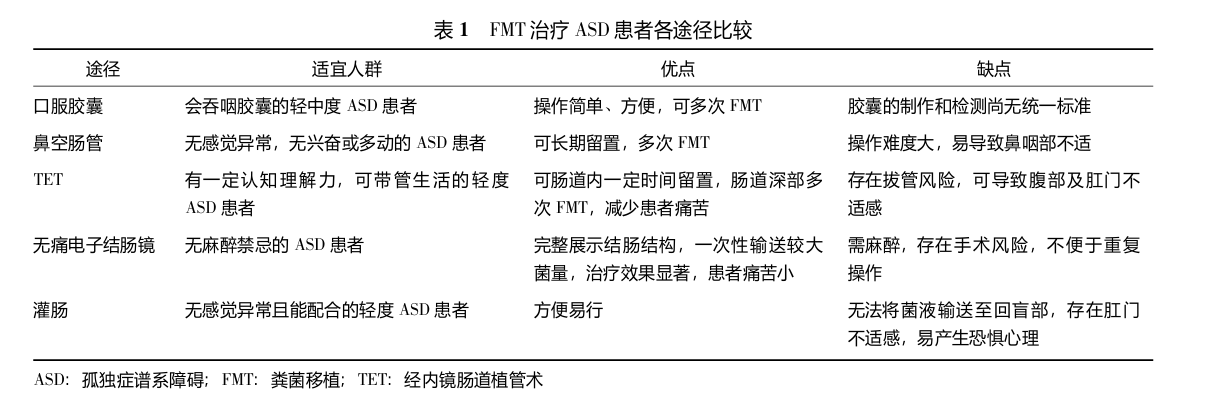 表 1　FMT 治疗 ASD 患者各途径比较

| 途径 | 适宜人群 | 优点 | 缺点 |
|---|---|---|---|
| 口服胶囊 | 会吞咽胶囊的轻中度 ASD 患者 | 操作简单、方便，可多次 FMT | 胶囊的制作和检测尚无统一标准 |
| 鼻空肠管 | 无感觉异常，无兴奋或多动的 ASD 患者 | 可长期留置，多次 FMT | 操作难度大，易导致鼻咽部不适 |
| TET | 有一定认知理解力，可带管生活的轻度 ASD 患者 | 可肠道内一定时间留置，肠道深部多次 FMT，减少患者痛苦 | 存在拔管风险，可导致腹部及肛门不适感 |
| 无痛电子结肠镜 | 无麻醉禁忌的 ASD 患者 | 完整展示结肠结构，一次性输送较大菌量，治疗效果显著，患者痛苦小 | 需麻醉，存在手术风险，不便于重复操作 |
| 灌肠 | 无感觉异常且能配合的轻度 ASD 患者 | 方便易行 | 无法将菌液输送至回盲部，存在肛门不适感，易产生恐惧心理 |

ASD：孤独症谱系障碍；FMT：粪菌移植；TET：经内镜肠道植管术